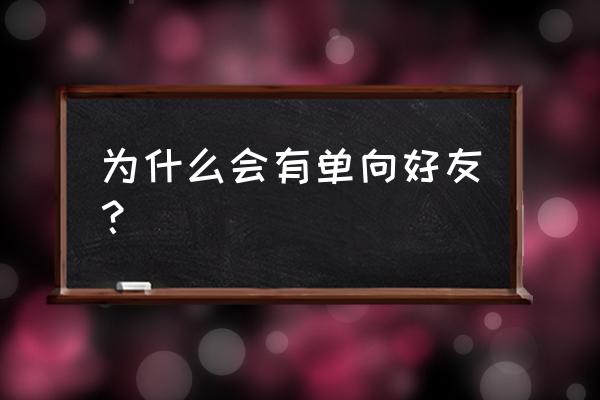 为什么会有单向好友？